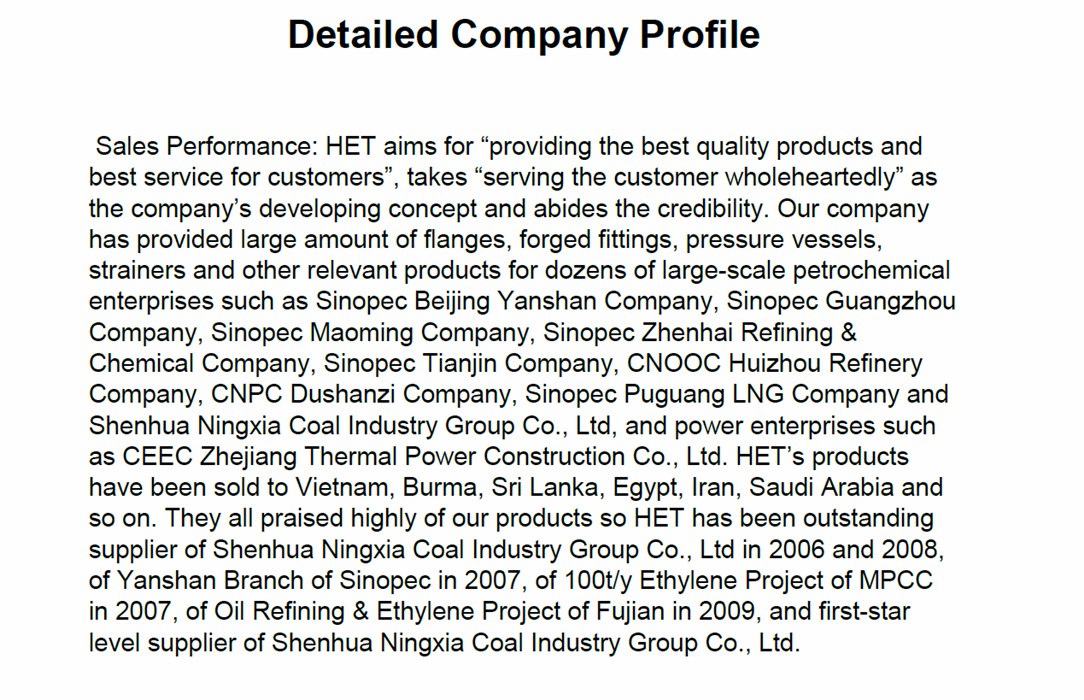 Detailed Company Profile

Sales Performance: HET aims for “providing the best quality products and best service for customers”, takes “serving the customer wholeheartedly” as the company’s developing concept and abides the credibility. Our company has provided large amount of flanges, forged fittings, pressure vessels, strainers and other relevant products for dozens of large-scale petrochemical enterprises such as Sinopec Beijing Yanshan Company, Sinopec Guangzhou Company, Sinopec Maoming Company, Sinopec Zhenhai Refining & Chemical Company, Sinopec Tianjin Company, CNOOC Huizhou Refinery Company, CNPC Dushanzi Company, Sinopec Puguang LNG Company and Shenhua Ningxia Coal Industry Group Co., Ltd, and power enterprises such as CEEC Zhejiang Thermal Power Construction Co., Ltd. HET’s products have been sold to Vietnam, Burma, Sri Lanka, Egypt, Iran, Saudi Arabia and so on. They all praised highly of our products so HET has been outstanding supplier of Shenhua Ningxia Coal Industry Group Co., Ltd in 2006 and 2008, of Yanshan Branch of Sinopec in 2007, of 100t/y Ethylene Project of MPCC in 2007, of Oil Refining & Ethylene Project of Fujian in 2009, and first-star level supplier of Shenhua Ningxia Coal Industry Group Co., Ltd.